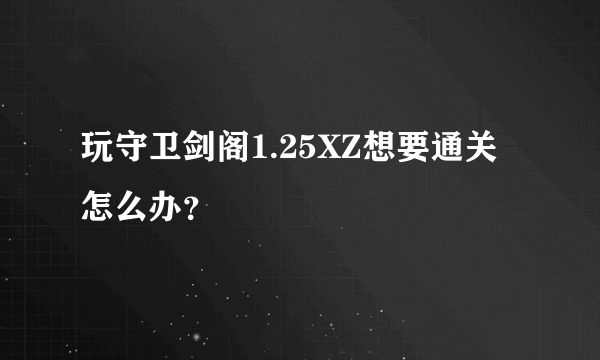 玩守卫剑阁1.25XZ想要通关怎么办？